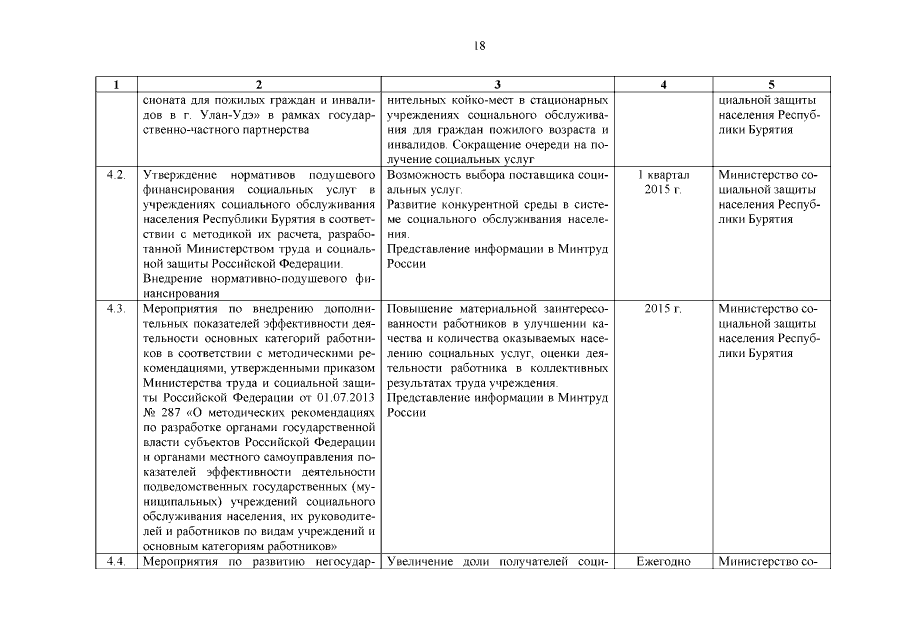 18

| 1 | 2 | 3 | 4 | 5 |
|---|---|---|---|---|
| | сионата для пожилых граждан и инвалидов в г. Улан-Удэ» в рамках государственно-частного партнерства | нительных койко-мест в стационарных учреждениях социального обслуживания для граждан пожилого возраста и инвалидов. Сокращение очереди на получение социальных услуг | | циальной защиты населения Республики Бурятия |
| 4.2. | Утверждение нормативов подушевого финансирования социальных услуг в учреждениях социального обслуживания населения Республики Бурятия в соответствии с методикой их расчета, разработанной Министерством труда и социальной защиты Российской Федерации. Внедрение нормативно-подушевого финансирования | Возможность выбора поставщика социальных услуг. Развитие конкурентной среды в системе социального обслуживания населения. Представление информации в Минтруд России | 1 квартал 2015 г. | Министерство социальной защиты населения Республики Бурятия |
| 4.3. | Мероприятия по внедрению дополнительных показателей эффективности деятельности основных категорий работников в соответствии с методическими рекомендациями, утвержденными приказом Министерства труда и социальной защиты Российской Федерации от 01.07.2013 № 287 «О методических рекомендациях по разработке органами государственной власти субъектов Российской Федерации и органами местного самоуправления показателей эффективности деятельности подведомственных государственных (муниципальных) учреждений социального обслуживания населения, их руководителей и работников по видам учреждений и основным категориям работников» | Повышение материальной заинтересованности работников в улучшении качества и количества оказываемых населению социальных услуг, оценки деятельности работника в коллективных результатах труда учреждения. Представление информации в Минтруд России | 2015 г. | Министерство социальной защиты населения Республики Бурятия |
| 4.4. | Мероприятия по развитию негосудар- | Увеличение доли получателей соци- | Ежегодно | Министерство со- |